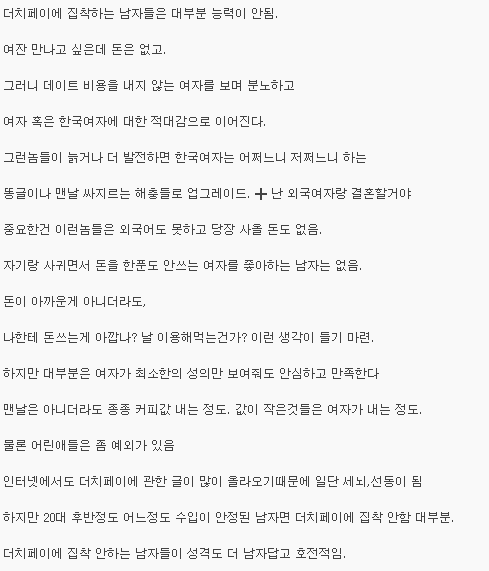 더치페이에 집착하는 남자들은 대부분 능력이 안됨.

여잔 만나고 싶은데 돈은 없고.

그러니 데이트 비용을 내지 않는 여자를 보며 분노하고

여자 혹은 한국여자에 대한 적대감으로 이어진다.

그런놈들이 늙거나 더 발전하면 한국여자는 어쩌느니 저쩌느니 하는

똥글이나 맨날 싸지르는 해충들로 업그레이드. + 난 외국여자랑 결혼할거야

중요한건 이런놈들은 외국어도 못하고 당장 사올 돈도 없음.

자기랑 사귀면서 돈을 한푼도 안쓰는 여자를 좋아하는 남자는 없음.

돈이 아까운게 아니더라도,

나한테 돈쓰는게 아깝나? 날 이용해먹는건가? 이런 생각이 들기 마련.

하지만 대부분은 여자가 최소한의 성의만 보여줘도 안심하고 만족한다

맨날은 아니더라도 종종 커피값 내는 정도. 값이 작은것들은 여자가 내는 정도.

물론 어린애들은 좀 예외가 있음

인터넷에서도 더치페이에 관한 글이 많이 올라오기때문에 일단 세뇌,선동이 됨

하지만 20대 후반정도 어느정도 수입이 안정된 남자면 더치페이에 집착 안함 대부분.

더치페이에 집착 안하는 남자들이 성격도 더 남자답고 호전적임.